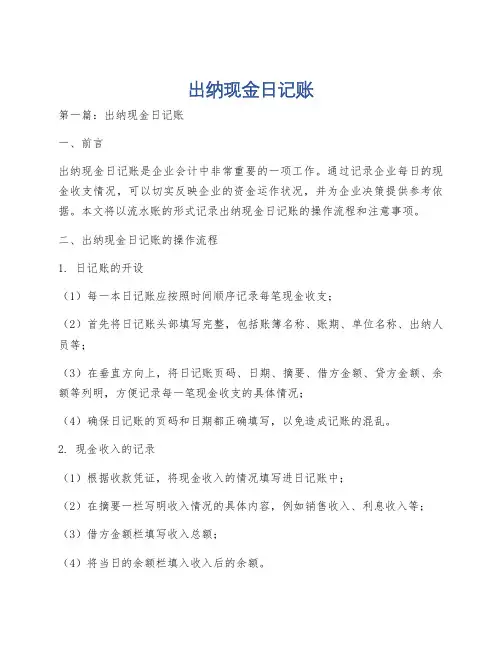 出纳现金日记账

第一篇：出纳现金日记账

一、前言

出纳现金日记账是企业会计中非常重要的一项工作。通过记录企业每日的现金收支情况，可以切实反映企业的资金运作状况，并为企业决策提供参考依据。本文将以流水账的形式记录出纳现金日记账的操作流程和注意事项。

二、出纳现金日记账的操作流程

1. 日记账的开设

（1）每一本日记账应按照时间顺序记录每笔现金收支；

（2）首先将日记账头部填写完整，包括账簿名称、账期、单位名称、出纳人员等；

（3）在垂直方向上，将日记账页码、日期、摘要、借方金额、贷方金额、余额等列明，方便记录每一笔现金收支的具体情况；

（4）确保日记账的页码和日期都正确填写，以免造成记账的混乱。

2. 现金收入的记录

（1）根据收款凭证，将现金收入的情况填写进日记账中；

（2）在摘要一栏写明收入情况的具体内容，例如销售收入、利息收入等；

（3）借方金额栏填写收入总额；

（4）将当日的余额栏填入收入后的余额。